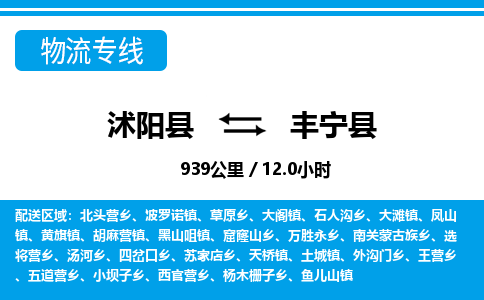 物流专线

沭阳县 丰宁县

939公里 / 12.0小时

配送区域：北头营乡、波罗诺镇、草原乡、大阁镇、石人沟乡、大滩镇、凤山镇、黄旗镇、胡麻营镇、黑山咀镇、窟窿山乡、万胜永乡、南关蒙古族乡、选将营乡、汤河乡、四岔口乡、苏家店乡、天桥镇、土城镇、外沟门乡、王营乡、五道营乡、小坝子乡、西官营乡、杨木栅子乡、鱼儿山镇